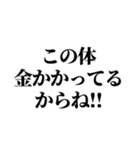 この体
金かかってる
からね!!